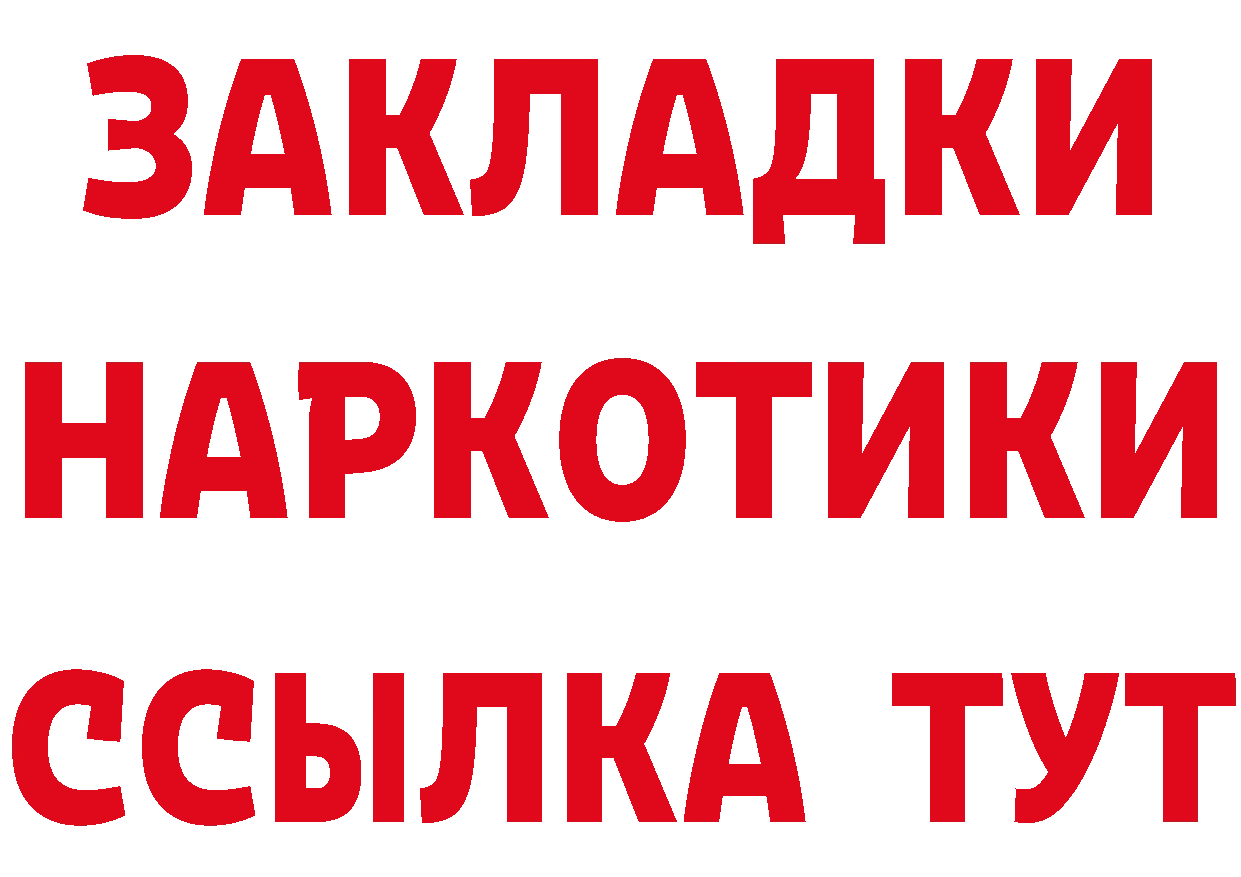 ЗАКЛАДКИ НАРКОТИКИ ССЫЛКА ТУТ